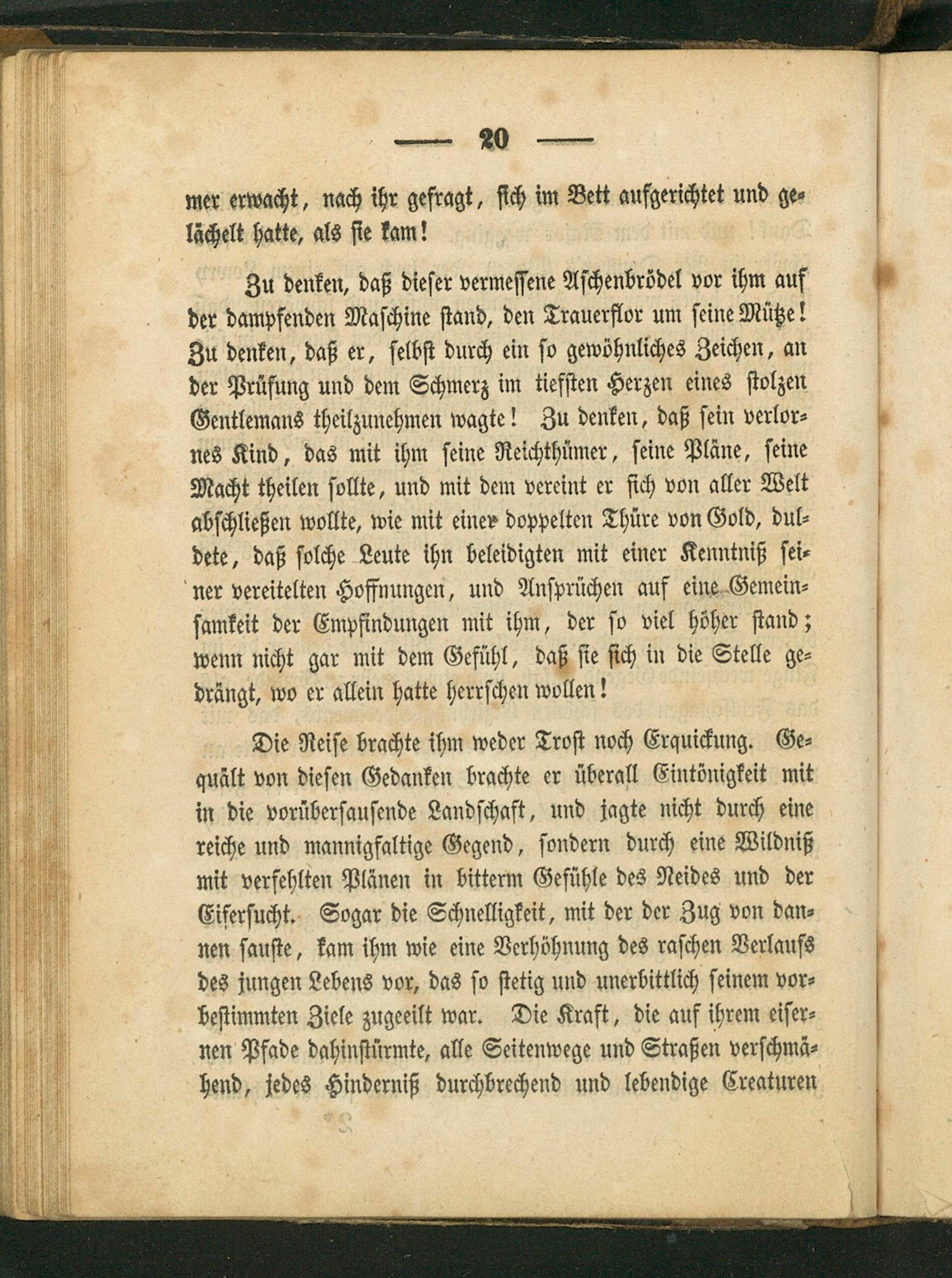 — 20 —

mer erwacht, nach ihr gefragt, sich im Bett aufgerichtet und gelächelt hatte, als sie kam!

Zu denken, daß dieser vermessene Aschenbrödel vor ihm auf der dampfenden Maschine stand, den Trauerflor um seine Mütze! Zu denken, daß er, selbst durch ein so gewöhnliches Zeichen, an der Prüfung und dem Schmerz im tiefsten Herzen eines stolzen Gentlemans theilzunehmen wagte! Zu denken, daß sein verlornes Kind, das mit ihm seine Reichthümer, seine Pläne, seine Macht theilen sollte, und mit dem vereint er sich von aller Welt abschließen wollte, wie mit einer doppelten Thüre von Gold, duldete, daß solche Leute ihn beleidigten mit einer Kenntniß seiner vereitelten Hoffnungen, und Ansprüchen auf eine Gemeinsamkeit der Empfindungen mit ihm, der so viel höher stand; wenn nicht gar mit dem Gefühl, daß sie sich in die Stelle gedrängt, wo er allein hatte herrschen wollen!

Die Reise brachte ihm weder Trost noch Erquickung. Gequält von diesen Gedanken brachte er überall Eintönigkeit mit in die vorübersausende Landschaft, und jagte nicht durch eine reiche und mannigfaltige Gegend, sondern durch eine Wildniß mit verfehlten Plänen in bitterm Gefühle des Neides und der Eifersucht. Sogar die Schnelligkeit, mit der der Zug von dannen sauste, kam ihm wie eine Verhöhnung des raschen Verlaufs des jungen Lebens vor, das so stetig und unerbittlich seinem vorbestimmten Ziele zugeeilt war. Die Kraft, die auf ihrem eisernen Pfade dahinstürmte, alle Seitenwege und Straßen verschmähend, jedes Hinderniß durchbrechend und lebendige Creaturen